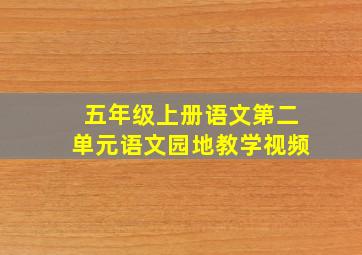 五年级上册语文第二单元语文园地教学视频